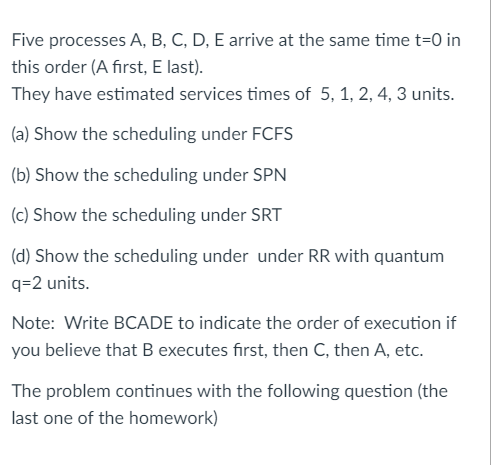 Five processes A, B, C, D, E arrive at the same time t=0 in this order (A first, E last).
They have estimated services times of 5, 1, 2, 4, 3 units.

(a) Show the scheduling under FCFS

(b) Show the scheduling under SPN

(c) Show the scheduling under SRT

(d) Show the scheduling under under RR with quantum q=2 units.

Note: Write BCADE to indicate the order of execution if you believe that B executes first, then C, then A, etc.

The problem continues with the following question (the last one of the homework)